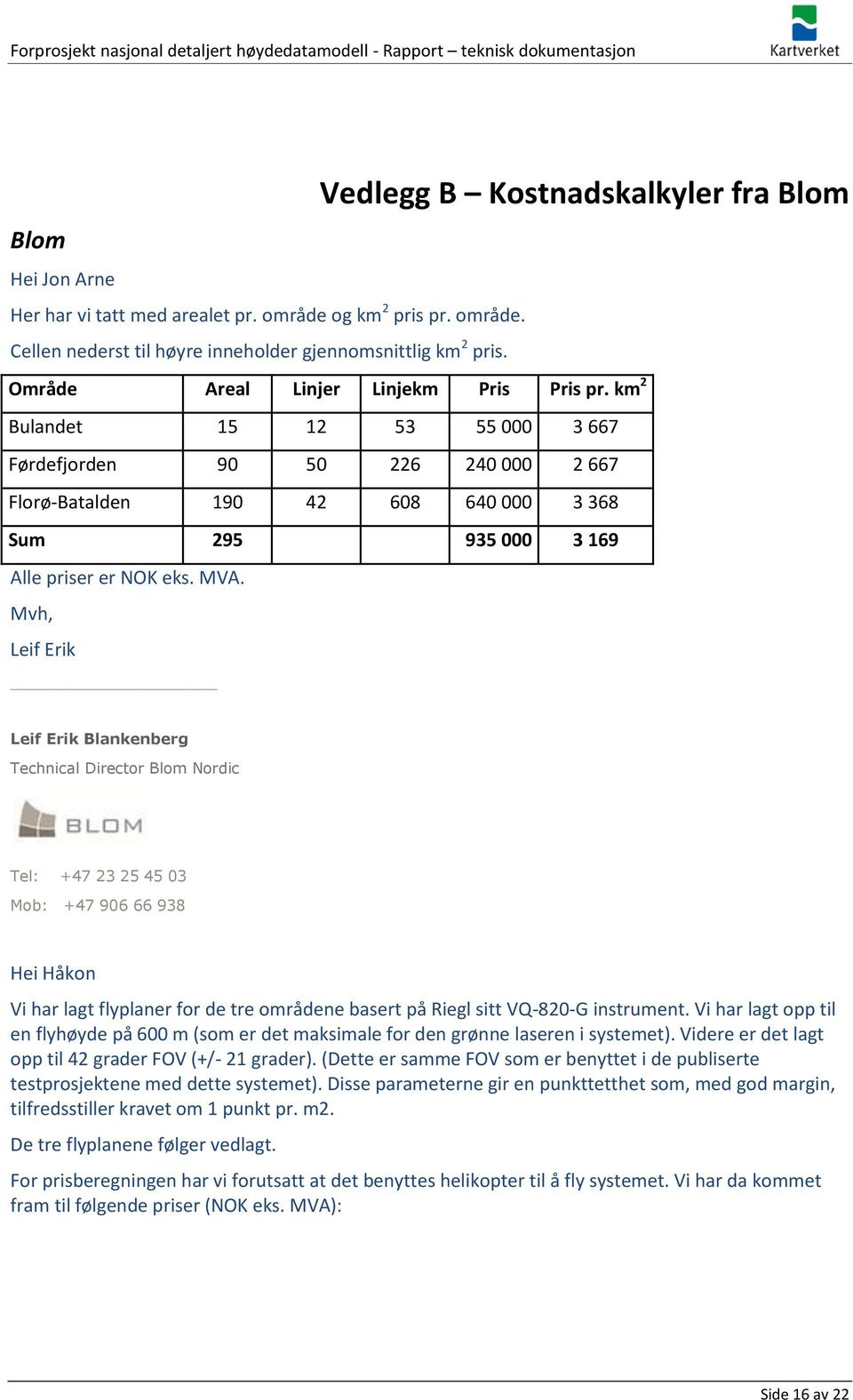 Forprosjekt nasjonal detaljert høydedatamodell - Rapport – teknisk dokumentasjon

Kartverket

Vedlegg B – Kostnadskalkyler fra Blom

Blom

Hei Jon Arne

Her har vi tatt med arealet pr. område og km$^2$ pris pr. område.

Cellen nederst til høyre inneholder gjennomsnittlig km$^2$ pris.

| Område | Areal | Linjer | Linjekm | Pris | Pris pr. km$^2$ |
|---|---|---|---|---|---|
| Bulandet | 15 | 12 | 53 | 55 000 | 3 667 |
| Førdefjorden | 90 | 50 | 226 | 240 000 | 2 667 |
| Florø-Batalden | 190 | 42 | 608 | 640 000 | 3 368 |
| Sum | 295 | | | 935 000 | 3 169 |

Alle priser er NOK eks. MVA.

Mvh,

Leif Erik

Leif Erik Blankenberg

Technical Director Blom Nordic

BLOM

Tel: +47 23 25 45 03

Mob: +47 906 66 938

Hei Håkon

Vi har lagt flyplaner for de tre områdene basert på Riegl sitt VQ-820-G instrument. Vi har lagt opp til en flyhøyde på 600 m (som er det maksimale for den grønne laseren i systemet). Videre er det lagt opp til 42 grader FOV (+/- 21 grader). (Dette er samme FOV som er benyttet i de publiserte testprosjektene med dette systemet). Disse parameterne gir en punkttetthet som, med god margin, tilfredsstiller kravet om 1 punkt pr. m2.

De tre flyplanene følger vedlagt.

For prisberegningen har vi forutsatt at det benyttes helikopter til å fly systemet. Vi har da kommet fram til følgende priser (NOK eks. MVA):

Side 16 av 22